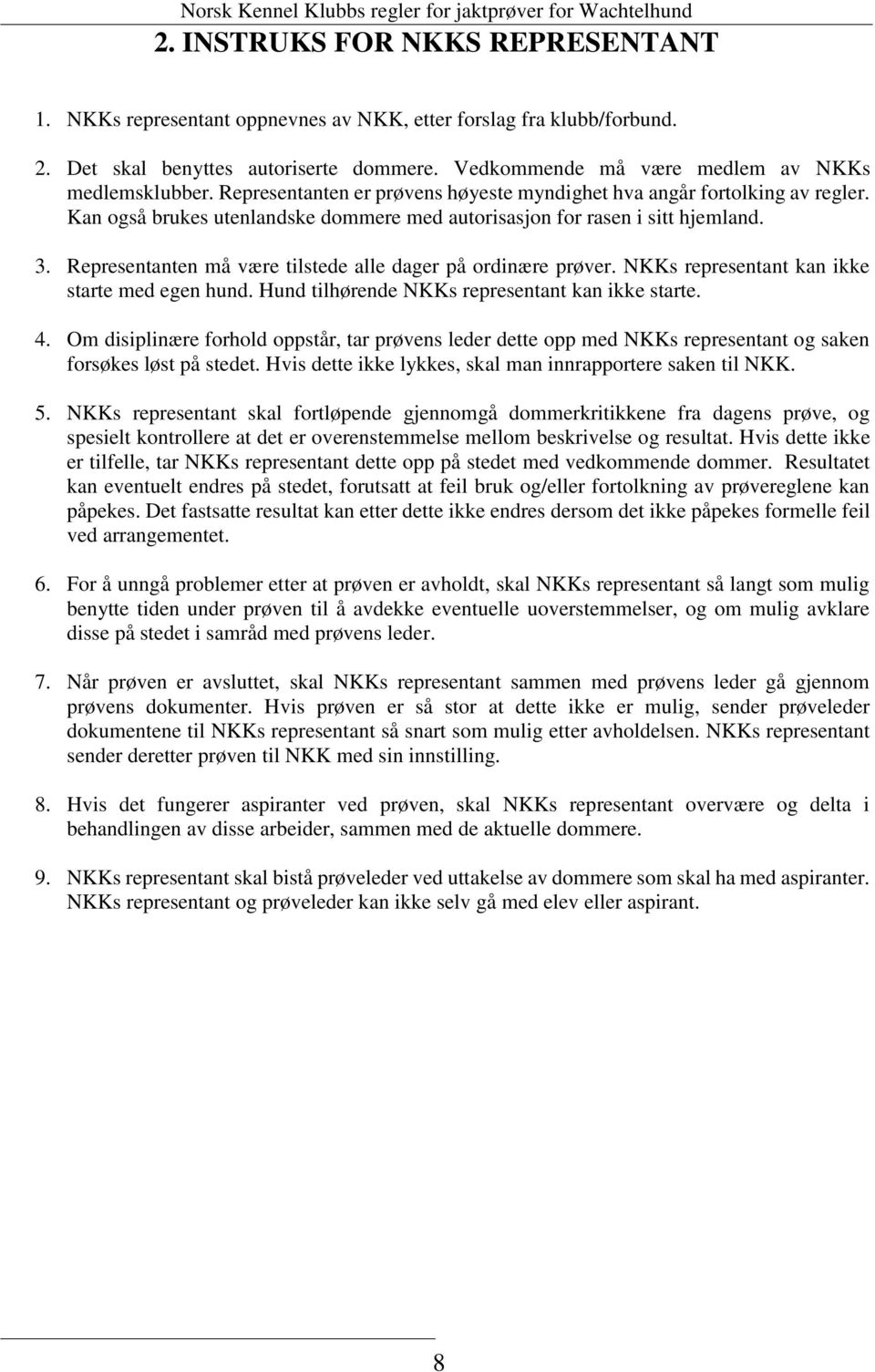 Norsk Kennel Klubbs regler for jaktprøver for Wachtelhund

2. INSTRUKS FOR NKKS REPRESENTANT

1. NKKs representant oppnevnes av NKK, etter forslag fra klubb/forbund.

2. Det skal benyttes autoriserte dommere. Vedkommende må være medlem av NKKs medlemsklubber. Representanten er prøvens høyeste myndighet hva angår fortolking av regler. Kan også brukes utenlandske dommere med autorisasjon for rasen i sitt hjemland.

3. Representanten må være tilstede alle dager på ordinære prøver. NKKs representant kan ikke starte med egen hund. Hund tilhørende NKKs representant kan ikke starte.

4. Om disiplinære forhold oppstår, tar prøvens leder dette opp med NKKs representant og saken forsøkes løst på stedet. Hvis dette ikke lykkes, skal man innrapportere saken til NKK.

5. NKKs representant skal fortløpende gjennomgå dommerkritikkene fra dagens prøve, og spesielt kontrollere at det er overenstemmelse mellom beskrivelse og resultat. Hvis dette ikke er tilfelle, tar NKKs representant dette opp på stedet med vedkommende dommer. Resultatet kan eventuelt endres på stedet, forutsatt at feil bruk og/eller fortolkning av prøvereglene kan påpekes. Det fastsatte resultat kan etter dette ikke endres dersom det ikke påpekes formelle feil ved arrangementet.

6. For å unngå problemer etter at prøven er avholdt, skal NKKs representant så langt som mulig benytte tiden under prøven til å avdekke eventuelle uoverstemmelser, og om mulig avklare disse på stedet i samråd med prøvens leder.

7. Når prøven er avsluttet, skal NKKs representant sammen med prøvens leder gå gjennom prøvens dokumenter. Hvis prøven er så stor at dette ikke er mulig, sender prøveleder dokumentene til NKKs representant så snart som mulig etter avholdelsen. NKKs representant sender deretter prøven til NKK med sin innstilling.

8. Hvis det fungerer aspiranter ved prøven, skal NKKs representant overvære og delta i behandlingen av disse arbeider, sammen med de aktuelle dommere.

9. NKKs representant skal bistå prøveleder ved uttakelse av dommere som skal ha med aspiranter. NKKs representant og prøveleder kan ikke selv gå med elev eller aspirant.

8